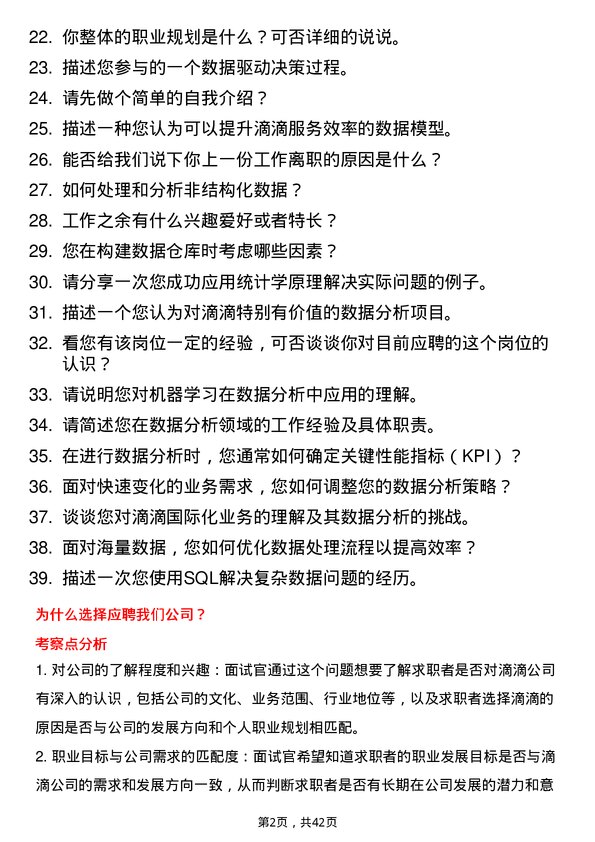 22. 你整体的职业规划是什么？可否详细的说说。
23. 描述您参与的一个数据驱动决策过程。
24. 请先做个简单的自我介绍？
25. 描述一种您认为可以提升滴滴服务效率的数据模型。
26. 能否给我们说下你上一份工作离职的原因是什么？
27. 如何处理和分析非结构化数据？
28. 工作之余有什么兴趣爱好或者特长？
29. 您在构建数据仓库时考虑哪些因素？
30. 请分享一次您成功应用统计学原理解决实际问题的例子。
31. 描述一个您认为对滴滴特别有价值的数据分析项目。
32. 看您有该岗位一定的经验，可否谈谈你对目前应聘的这个岗位的认识？
33. 请说明您对机器学习在数据分析中应用的理解。
34. 请简述您在数据分析领域的工作经验及具体职责。
35. 在进行数据分析时，您通常如何确定关键性能指标（KPI）？
36. 面对快速变化的业务需求，您如何调整您的数据分析策略？
37. 谈谈您对滴滴国际化业务的理解及其数据分析的挑战。
38. 面对海量数据，您如何优化数据处理流程以提高效率？
39. 描述一次您使用SQL解决复杂数据问题的经历。

为什么选择应聘我们公司？

考察点分析

1. 对公司的了解程度和兴趣：面试官通过这个问题想要了解求职者是否对滴滴公司有深入的认识，包括公司的文化、业务范围、行业地位等，以及求职者选择滴滴的原因是否与公司的发展方向和个人职业规划相匹配。

2. 职业目标与公司需求的匹配度：面试官希望知道求职者的职业发展目标是否与滴滴公司的需求和发展方向一致，从而判断求职者是否有长期在公司发展的潜力和意

第2页，共42页